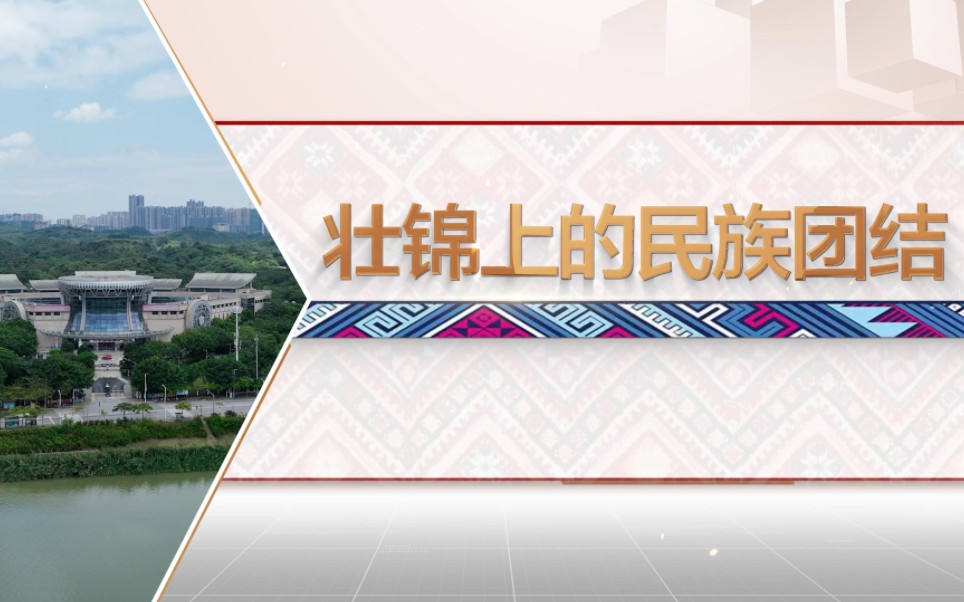 壮锦上的民族团结